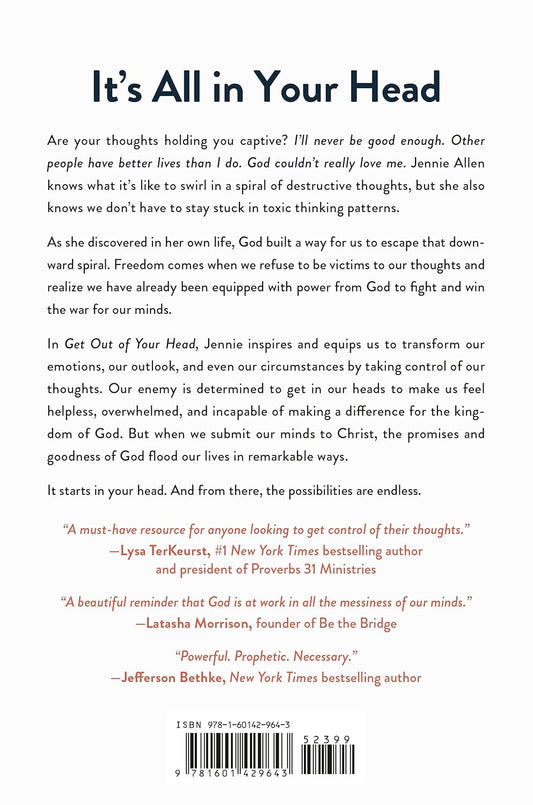 It's All in Your Head

Are your thoughts holding you captive? I'll never be good enough. Other people have better lives than I do. God couldn't really love me. Jennie Allen knows what it's like to swirl in a spiral of destructive thoughts, but she also knows we don't have to stay stuck in toxic thinking patterns.

As she discovered in her own life, God built a way for us to escape that downward spiral. Freedom comes when we refuse to be victims to our thoughts and realize we have already been equipped with power from God to fight and win the war for our minds.

In Get Out of Your Head, Jennie inspires and equips us to transform our emotions, our outlook, and even our circumstances by taking control of our thoughts. Our enemy is determined to get in our heads to make us feel helpless, overwhelmed, and incapable of making a difference for the kingdom of God. But when we submit our minds to Christ, the promises and goodness of God flood our lives in remarkable ways.

It starts in your head. And from there, the possibilities are endless.

"A must-have resource for anyone looking to get control of their thoughts."
—Lysa TerKeurst, #1 New York Times bestselling author and president of Proverbs 31 Ministries

"A beautiful reminder that God is at work in all the messiness of our minds."
—Latasha Morrison, founder of Be the Bridge

"Powerful. Prophetic. Necessary."
—Jefferson Bethke, New York Times bestselling author

ISBN 978-1-60142-964-3

52399

9 781601 429643